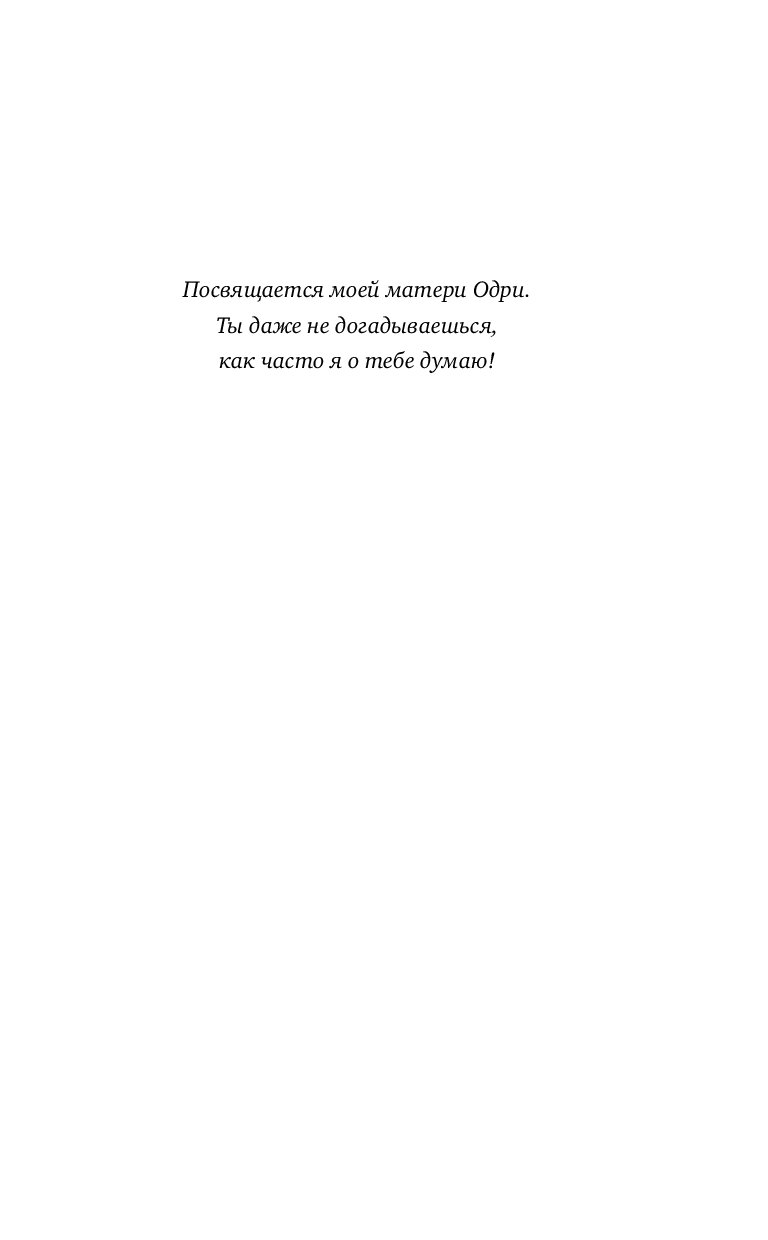 Посвящается моей матери Одри.
Ты даже не догадываешься,
как часто я о тебе думаю!